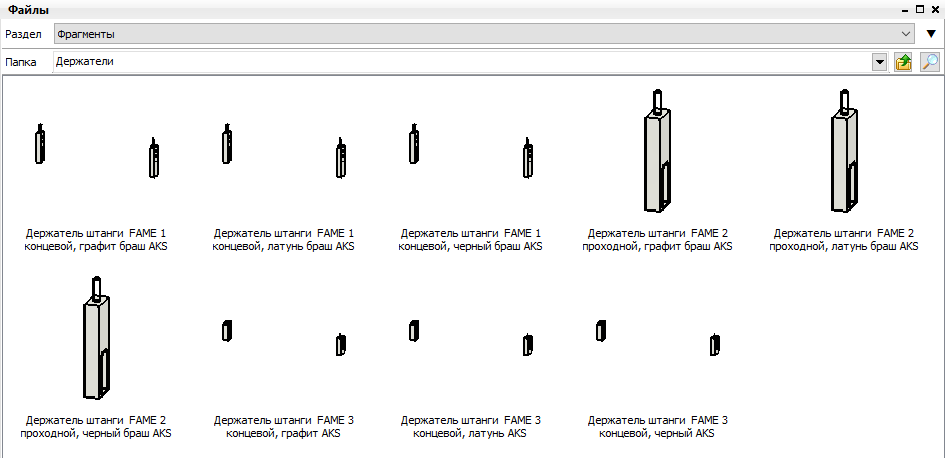 Файлы

Раздел Фрагменты

Папка Держатели

Держатель штанги FAME 1 концевой, графит браш AKS

Держатель штанги FAME 1 концевой, латунь браш AKS

Держатель штанги FAME 1 концевой, черный браш AKS

Держатель штанги FAME 2 проходной, графит браш AKS

Держатель штанги FAME 2 проходной, латунь браш AKS

Держатель штанги FAME 2 проходной, черный браш AKS

Держатель штанги FAME 3 концевой, графит AKS

Держатель штанги FAME 3 концевой, латунь AKS

Держатель штанги FAME 3 концевой, черный AKS